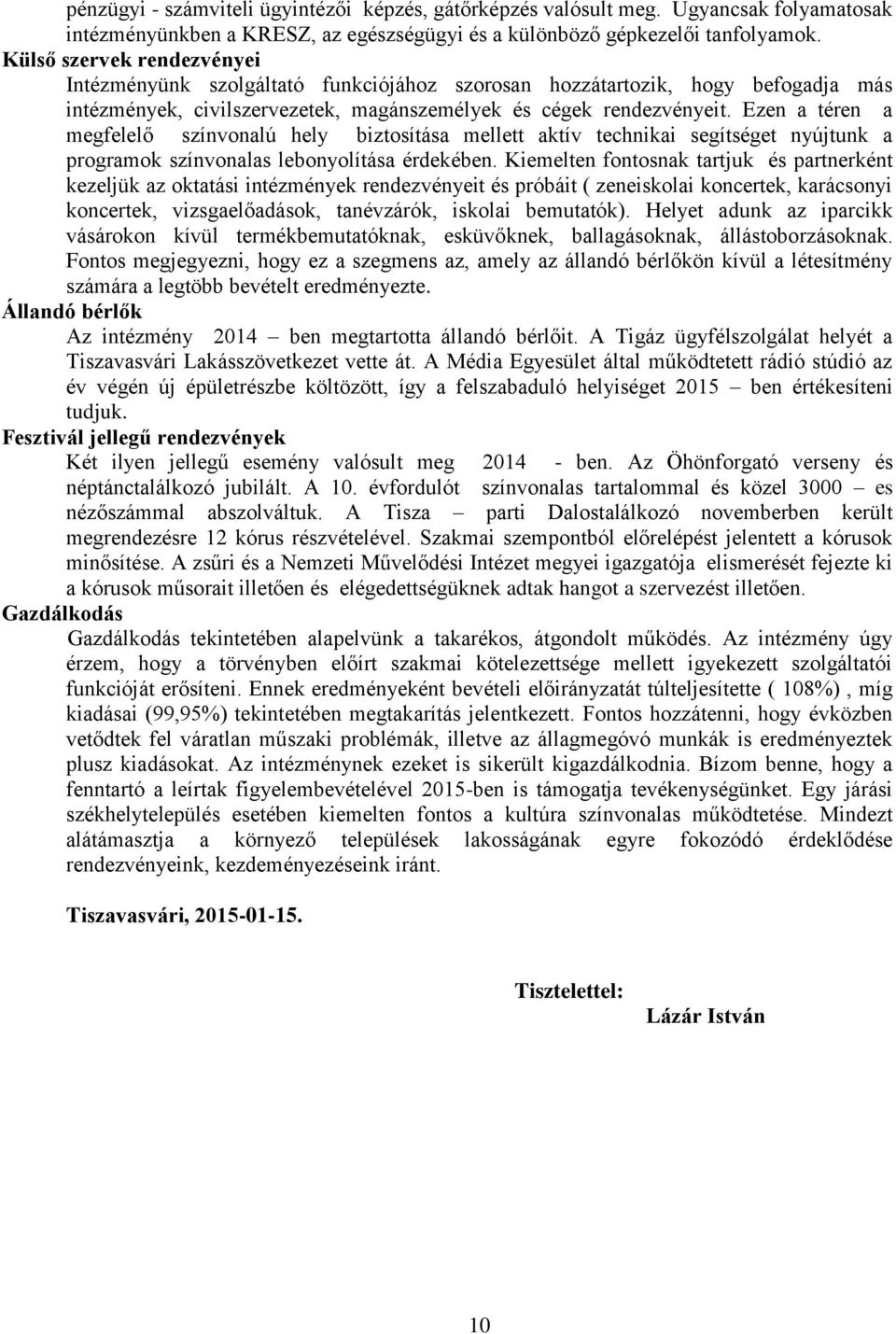 pénzügyi - számviteli ügyintézői képzés, gátőrképzés valósult meg. Ugyancsak folyamatosak intézményünkben a KRESZ, az egészségügyi és a különböző gépkezelői tanfolyamok.

Külső szervek rendezvényei

Intézményünk szolgáltató funkciójához szorosan hozzátartozik, hogy befogadja más intézmények, civilszervezetek, magánszemélyek és cégek rendezvényeit. Ezen a téren a megfelelő színvonalú hely biztosítása mellett aktív technikai segítséget nyújtunk a programok színvonalas lebonyolítása érdekében. Kiemelten fontosnak tartjuk és partnerként kezeljük az oktatási intézmények rendezvényeit és próbáit ( zeneiskolai koncertek, karácsonyi koncertek, vizsgaelőadások, tanévzárók, iskolai bemutatók). Helyet adunk az iparcikk vásárokon kívül termékbemutatóknak, esküvőknek, ballagásoknak, állástoborzásoknak. Fontos megjegyezni, hogy ez a szegmens az, amely az állandó bérlőkön kívül a létesítmény számára a legtöbb bevételt eredményezte.

Állandó bérlők

Az intézmény 2014 – ben megtartotta állandó bérlőit. A Tigáz ügyfélszolgálat helyét a Tiszavasvári Lakásszövetkezet vette át. A Média Egyesület által működtetett rádió stúdió az év végén új épületrészbe költözött, így a felszabaduló helyiséget 2015 – ben értékesíteni tudjuk.

Fesztivál jellegű rendezvények

Két ilyen jellegű esemény valósult meg 2014 - ben. Az Öhönforgató verseny és néptánctalálkozó jubilált. A 10. évfordulót színvonalas tartalommal és közel 3000 – es nézőszámmal abszolváltuk. A Tisza – parti Dalostalálkozó novemberben került megrendezésre 12 kórus részvételével. Szakmai szempontból előrelépést jelentett a kórusok minősítése. A zsűri és a Nemzeti Művelődési Intézet megyei igazgatója elismerését fejezte ki a kórusok műsorait illetően és elégedettségüknek adtak hangot a szervezést illetően.

Gazdálkodás

Gazdálkodás tekintetében alapelvünk a takarékos, átgondolt működés. Az intézmény úgy érzem, hogy a törvényben előírt szakmai kötelezettsége mellett igyekezett szolgáltatói funkcióját erősíteni. Ennek eredményeként bevételi előirányzatát túlteljesítette ( 108%) , míg kiadásai (99,95%) tekintetében megtakarítás jelentkezett. Fontos hozzátenni, hogy évközben vetődtek fel váratlan műszaki problémák, illetve az állagmegóvó munkák is eredményeztek plusz kiadásokat. Az intézménynek ezeket is sikerült kigazdálkodnia. Bízom benne, hogy a fenntartó a leírtak figyelembevételével 2015-ben is támogatja tevékenységünket. Egy járási székhelytelepülés esetében kiemelten fontos a kultúra színvonalas működtetése. Mindezt alátámasztja a környező települések lakosságának egyre fokozódó érdeklődése rendezvényeink, kezdeményezéseink iránt.

Tiszavasvári, 2015-01-15.

Tisztelettel:
Lázár István

10